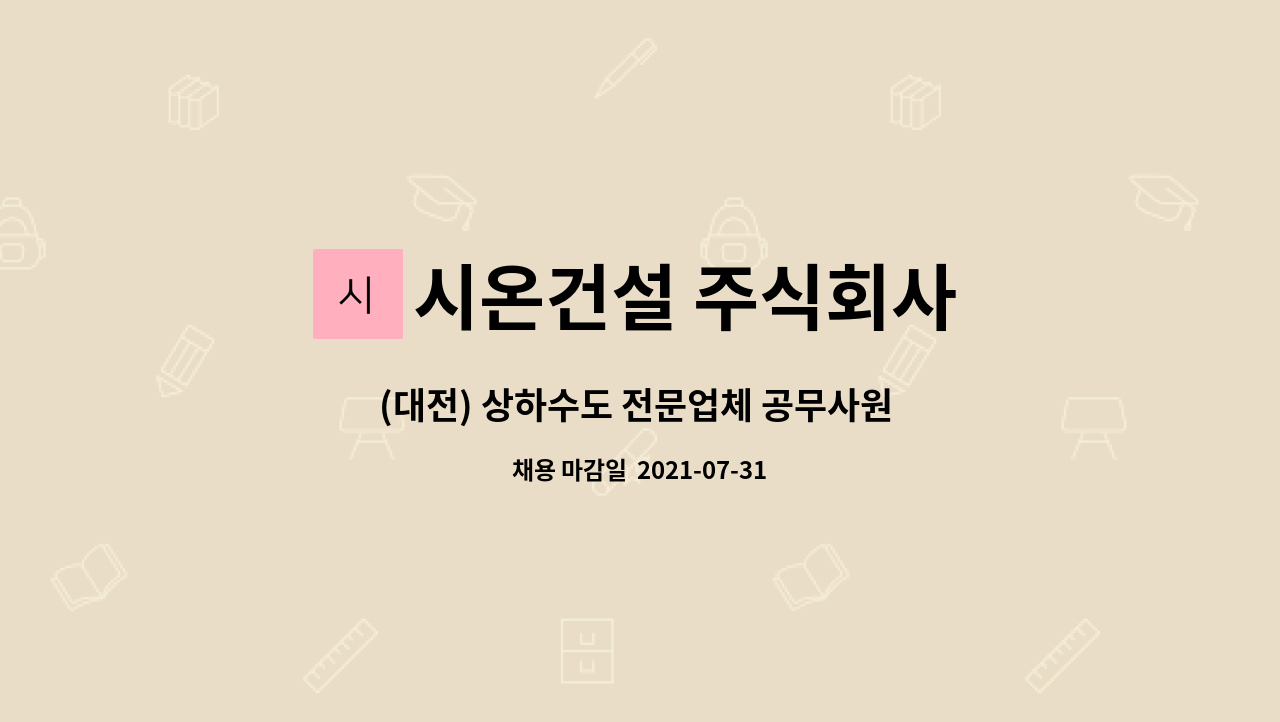 시 시온건설 주식회사

(대전) 상하수도 전문업체 공무사원

채용 마감일 2021-07-31